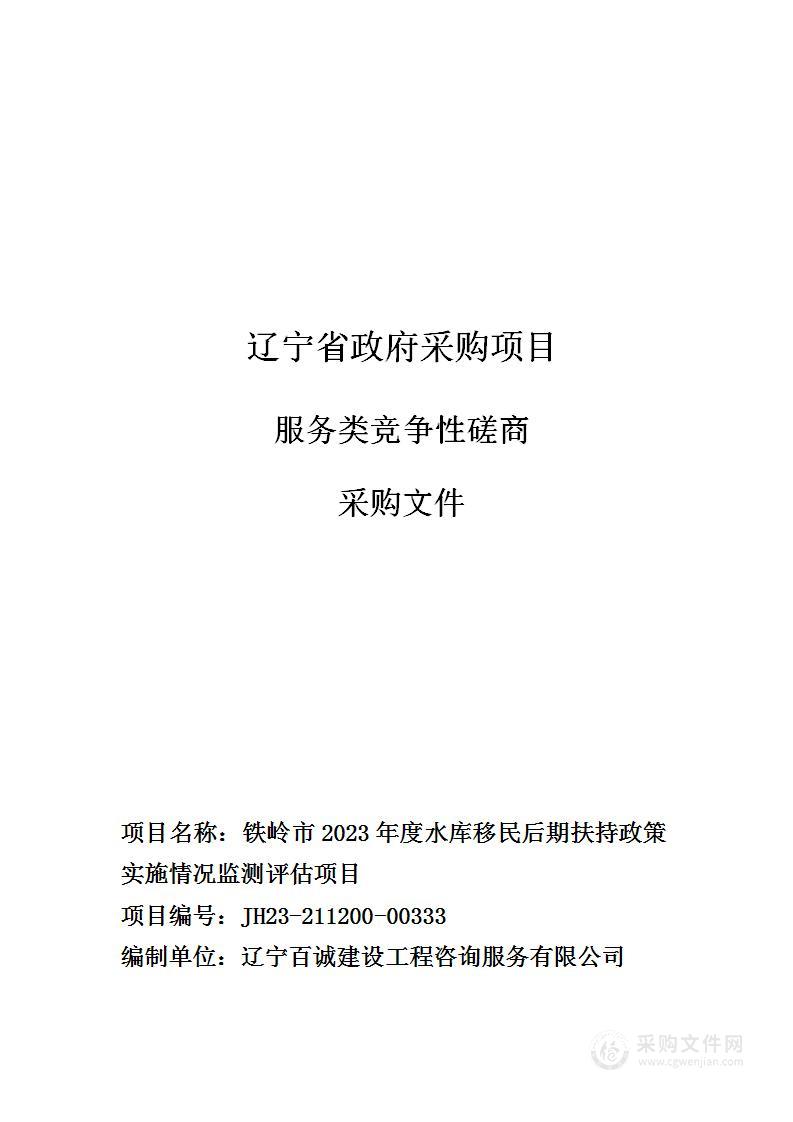 辽宁省政府采购项目

服务类竞争性磋商

采购文件

项目名称：铁岭市 2023 年度水库移民后期扶持政策实施情况监测评估项目

项目编号：JH23-211200-00333

编制单位：辽宁百诚建设工程咨询服务有限公司

采购文件网
www.cgwenjian.com